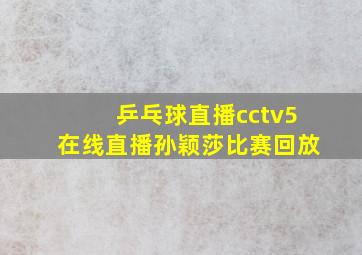 乒乓球直播cctv5
在线直播孙颖莎比赛回放